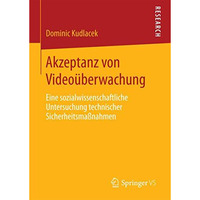 RESEARCH

Dominic Kudlacek

Akzeptanz von Videoüberwachung

Eine sozialwissenschaftliche Untersuchung technischer Sicherheitsmaßnahmen

Springer VS